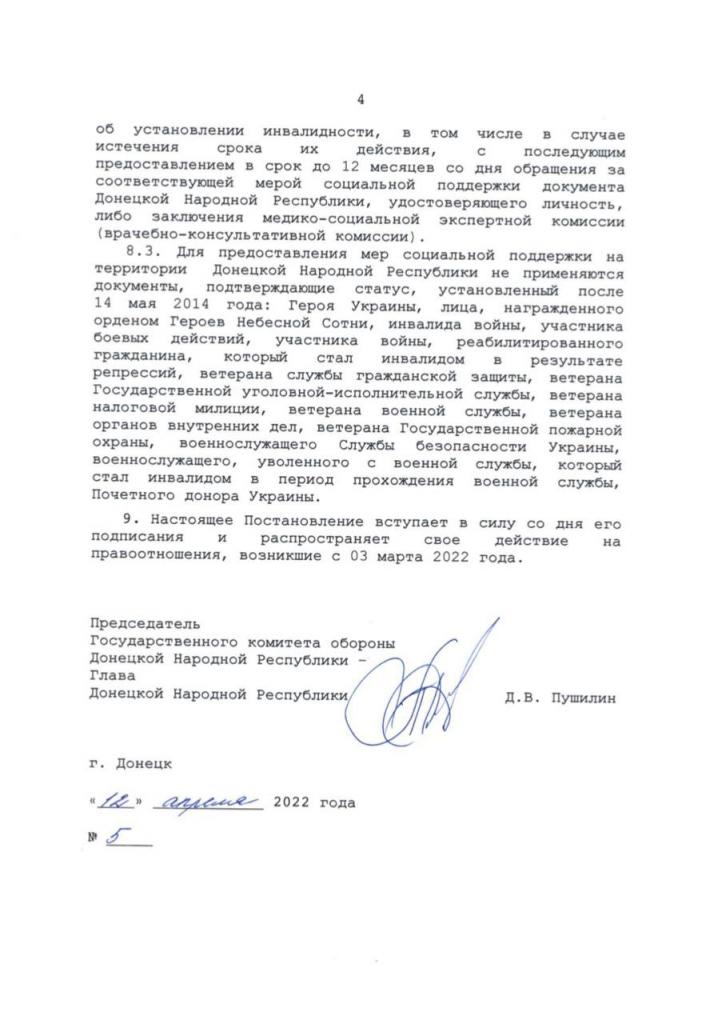 4

об установлении инвалидности, в том числе в случае истечения срока их действия, с последующим предоставлением в срок до 12 месяцев со дня обращения за соответствующей мерой социальной поддержки документа Донецкой Народной Республики, удостоверяющего личность, либо заключения медико-социальной экспертной комиссии (врачебно-консультативной комиссии).

8.3. Для предоставления мер социальной поддержки на территории Донецкой Народной Республики не применяются документы, подтверждающие статус, установленный после 14 мая 2014 года: Героя Украины, лица, награжденного орденом Героев Небесной Сотни, инвалида войны, участника боевых действий, участника войны, реабилитированного гражданина, который стал инвалидом в результате репрессий, ветерана службы гражданской защиты, ветерана Государственной уголовно-исполнительной службы, ветерана налоговой милиции, ветерана военной службы, ветерана органов внутренних дел, ветерана Государственной пожарной охраны, военнослужащего Службы безопасности Украины, военнослужащего, уволенного с военной службы, который стал инвалидом в период прохождения военной службы, Почетного донора Украины.

9. Настоящее Постановление вступает в силу со дня его подписания и распространяет свое действие на правоотношения, возникшие с 03 марта 2022 года.

Председатель
Государственного комитета обороны
Донецкой Народной Республики –
Глава
Донецкой Народной Республики Д.В. Пушилин

г. Донецк

«12» апреля 2022 года

№ 5